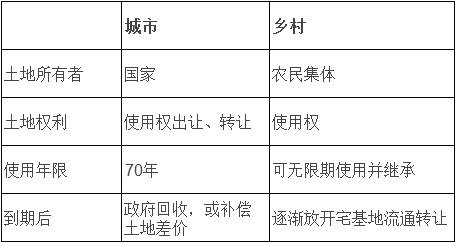 |  | 城市 | 乡村 |
|---|---|---|
| 土地所有者 | 国家 | 农民集体 |
| 土地权利 | 使用权出让、转让 | 使用权 |
| 使用年限 | 70年 | 可无限期使用并继承 |
| 到期后 | 政府回收，或补偿土地差价 | 逐渐放开宅基地流通转让 |